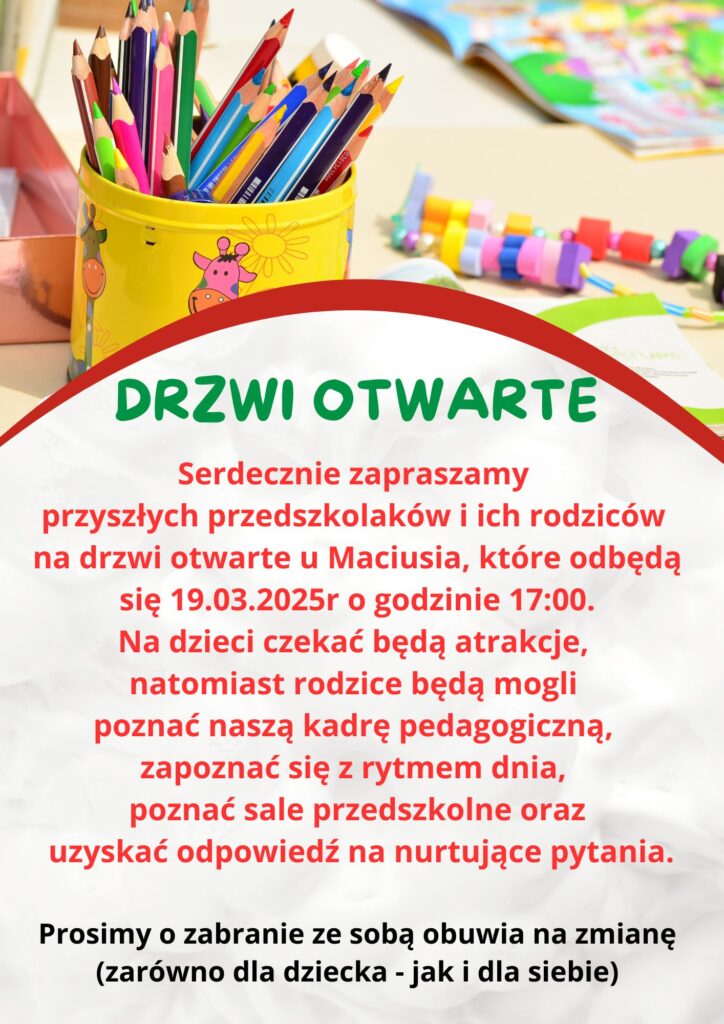 DRZWI OTWARTE

Serdecznie zapraszamy przyszłych przedszkolaków i ich rodziców na drzwi otwarte u Maciusia, które odbędą się 19.03.2025r o godzinie 17:00. Na dzieci czekać będą atrakcje, natomiast rodzice będą mogli poznać naszą kadrę pedagogiczną, zapoznać się z rytmem dnia, poznać sale przedszkolne oraz uzyskać odpowiedź na nurtujące pytania.

Prosimy o zabranie ze sobą obuwia na zmianę (zarówno dla dziecka - jak i dla siebie)